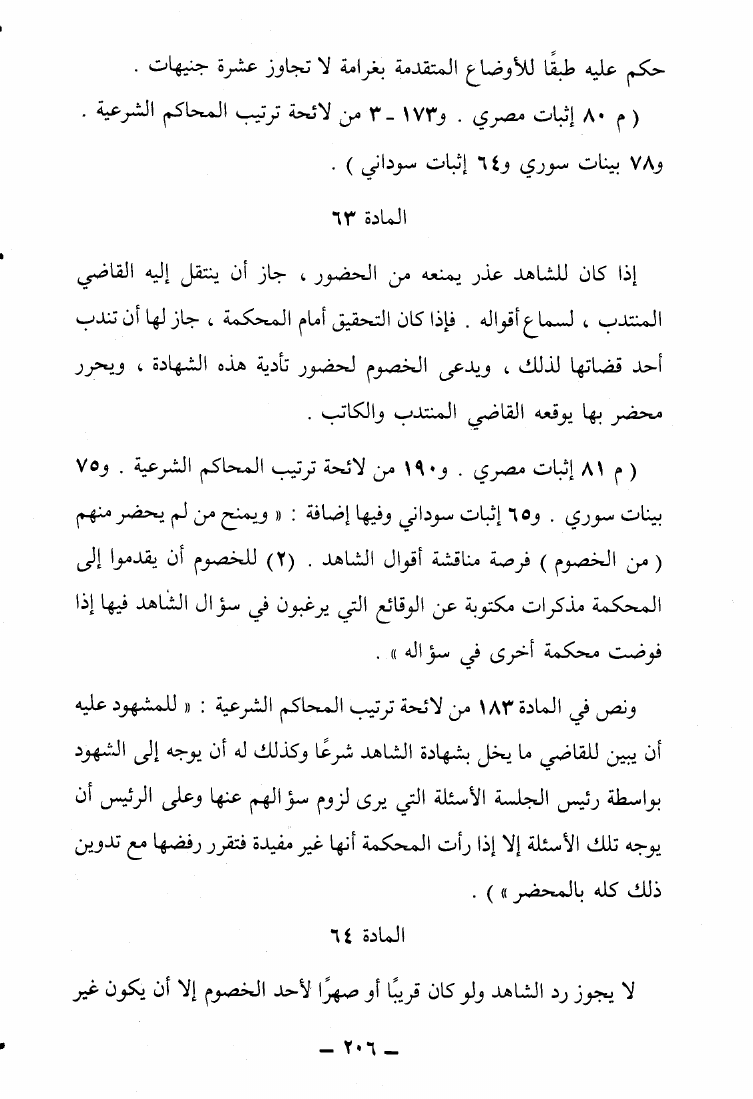 حكم عليه طبقًا للأوضاع المتقدمة بغرامة لا تجاوز عشرة جنيهات .

( م ٨٠ إثبات مصري . و١٧٣ ـ ٣ من لائحة ترتيب المحاكم الشرعية . و٧٨ بينات سوري و٦٤ إثبات سوداني ) .

المادة ٦٣

إذا كان للشاهد عذر يمنعه من الحضور ، جاز أن ينتقل إليه القاضي المنتدب ، لسماع أقواله . فإذا كان التحقيق أمام المحكمة ، جاز لها أن تندب أحد قضاتها لذلك ، ويدعى الخصوم لحضور تأدية هذه الشهادة ، ويحرر محضر بها يوقعه القاضي المنتدب والكاتب .

( م ٨١ إثبات مصري . و١٩٠ من لائحة ترتيب المحاكم الشرعية . و٧٥ بينات سوري . و٦٥ إثبات سوداني وفيها إضافة : « ويمنح من لم يحضر منهم ( من الخصوم ) فرصة مناقشة أقوال الشاهد . (٢) للخصوم أن يقدموا إلى المحكمة مذكرات مكتوبة عن الوقائع التي يرغبون في سؤال الشاهد فيها إذا فوضت محكمة أخرى في سؤاله » .

ونص في المادة ١٨٣ من لائحة ترتيب المحاكم الشرعية : « للمشهود عليه أن يبين للقاضي ما يخل بشهادة الشاهد شرعًا وكذلك له أن يوجه إلى الشهود بواسطة رئيس الجلسة الأسئلة التي يرى لزوم سؤالهم عنها وعلى الرئيس أن يوجه تلك الأسئلة إلا إذا رأت المحكمة أنها غير مفيدة فتقرر رفضها مع تدوين ذلك كله بالمحضر » ) .

المادة ٦٤

لا يجوز رد الشاهد ولو كان قريبًا أو صهرًا لأحد الخصوم إلا أن يكون غير

ـ ٢٠٦ ـ